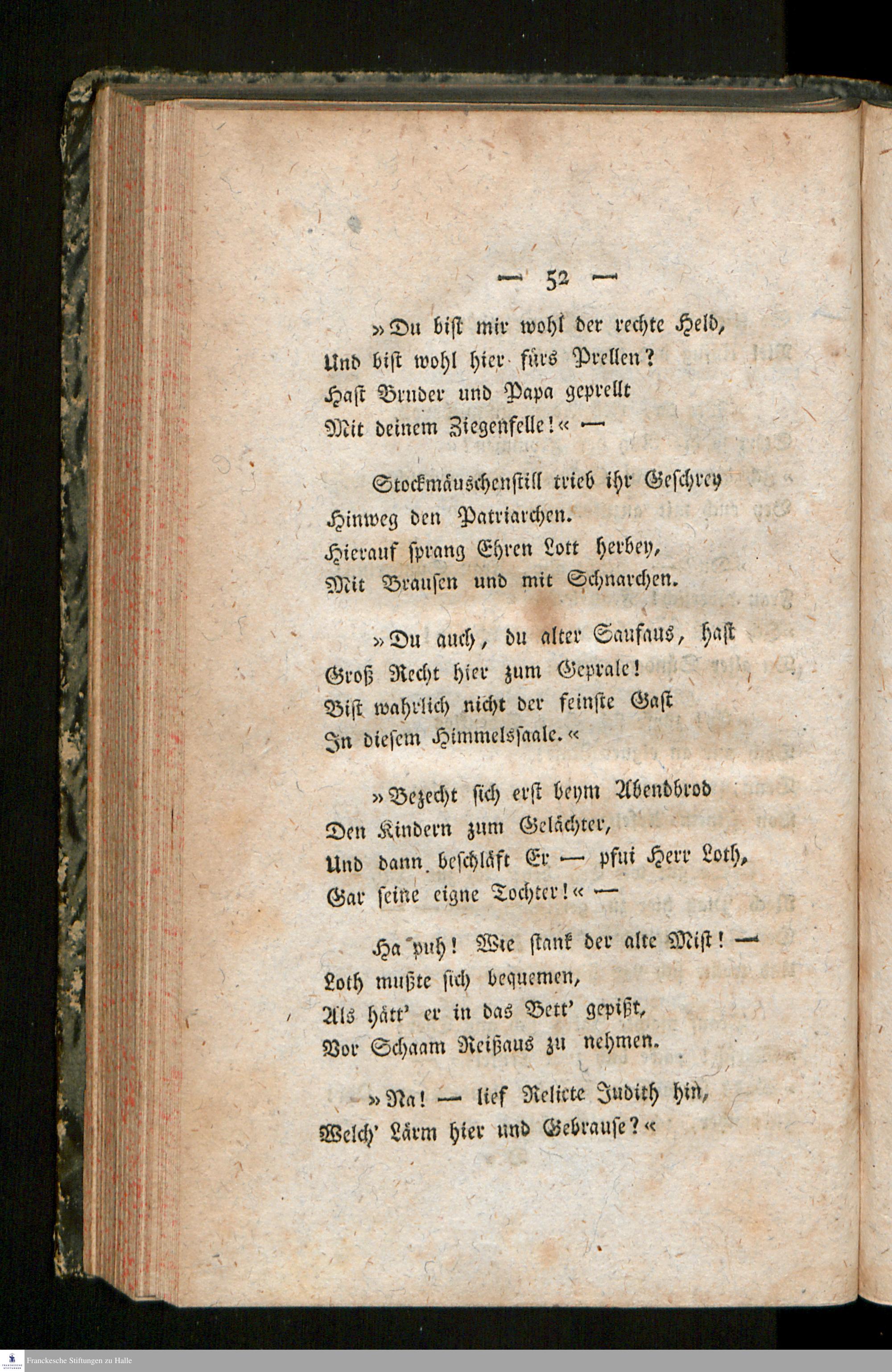 — 52 —

»Du bist mir wohl der rechte Held,
Und bist wohl hier fürs Prellen?
Hast Bruder und Papa geprellt
Mit deinem Ziegenfelle!« —

Stockmäuschenstill trieb ihr Geschrey
Hinweg den Patriarchen.
Hierauf sprang Ehren Lott herbey,
Mit Brausen und mit Schnarchen.

»Du auch, du alter Saufaus, hast
Groß Recht hier zum Geprale!
Bist wahrlich nicht der feinste Gast
In diesem Himmelssaale.«

»Bezecht sich erst beym Abendbrod
Den Kindern zum Gelächter,
Und dann beschläft Er — pfui Herr Loth,
Gar seine eigne Tochter!« —

Ha puh! Wie stank der alte Mist! —
Loth mußte sich bequemen,
Als hätt' er in das Bett' gepißt,
Vor Schaam Reißaus zu nehmen.

»Na! — lief Relicte Judith hin,
Welch' Lärm hier und Gebrause?«

Franckesche Stiftungen zu Halle